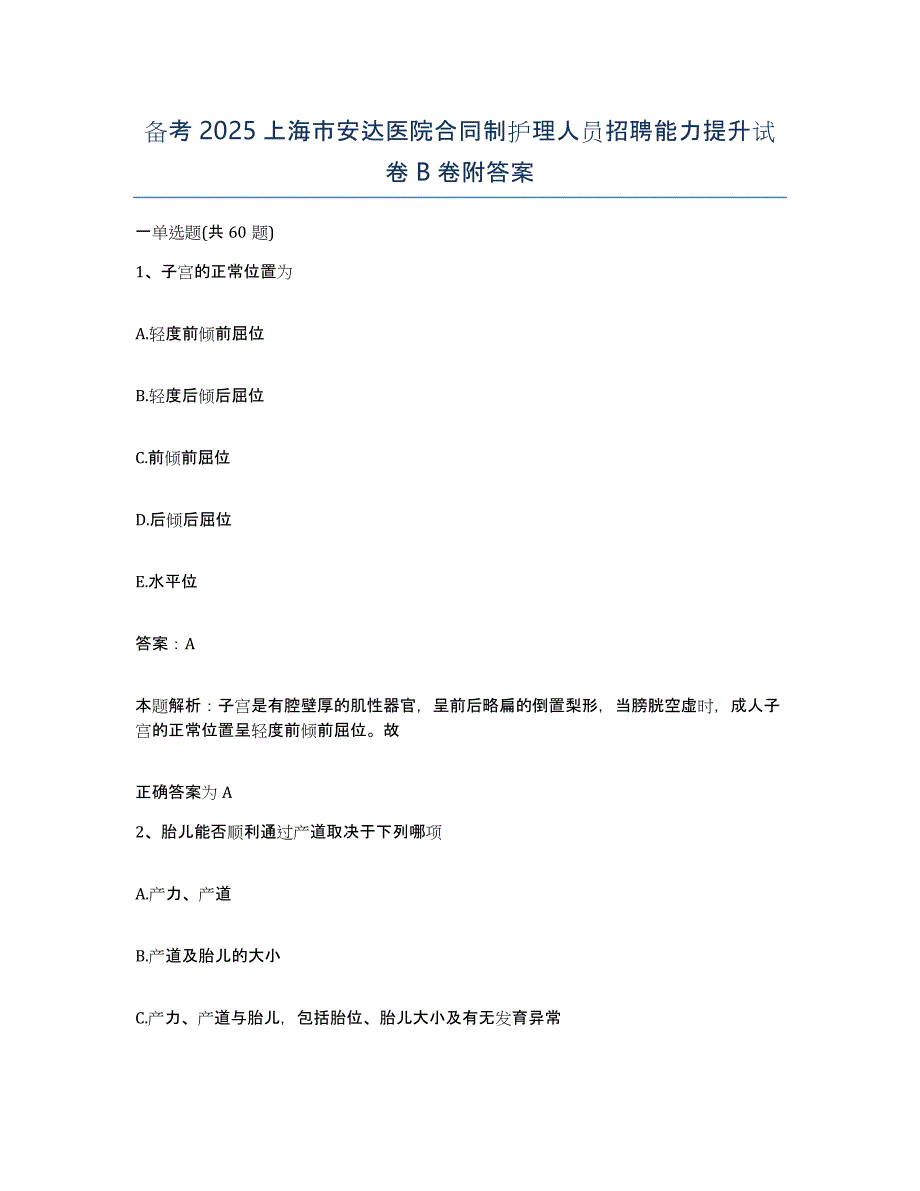 备考 2025 上海市安达医院合同制护理人员招聘能力提升试卷 B 卷附答案

一单选题(共 60 题)

1、子宫的正常位置为

A.轻度前倾前屈位

B.轻度后倾后屈位

C.前倾前屈位

D.后倾后屈位

E.水平位

答案：A

本题解析：子宫是有腔壁厚的肌性器官，呈前后略扁的倒置梨形，当膀胱空虚时，成人子宫的正常位置呈轻度前倾前屈位。故

正确答案为 A

2、胎儿能否顺利通过产道取决于下列哪项

A.产力、产道

B.产道及胎儿的大小

C.产力、产道与胎儿，包括胎位、胎儿大小及有无发育异常